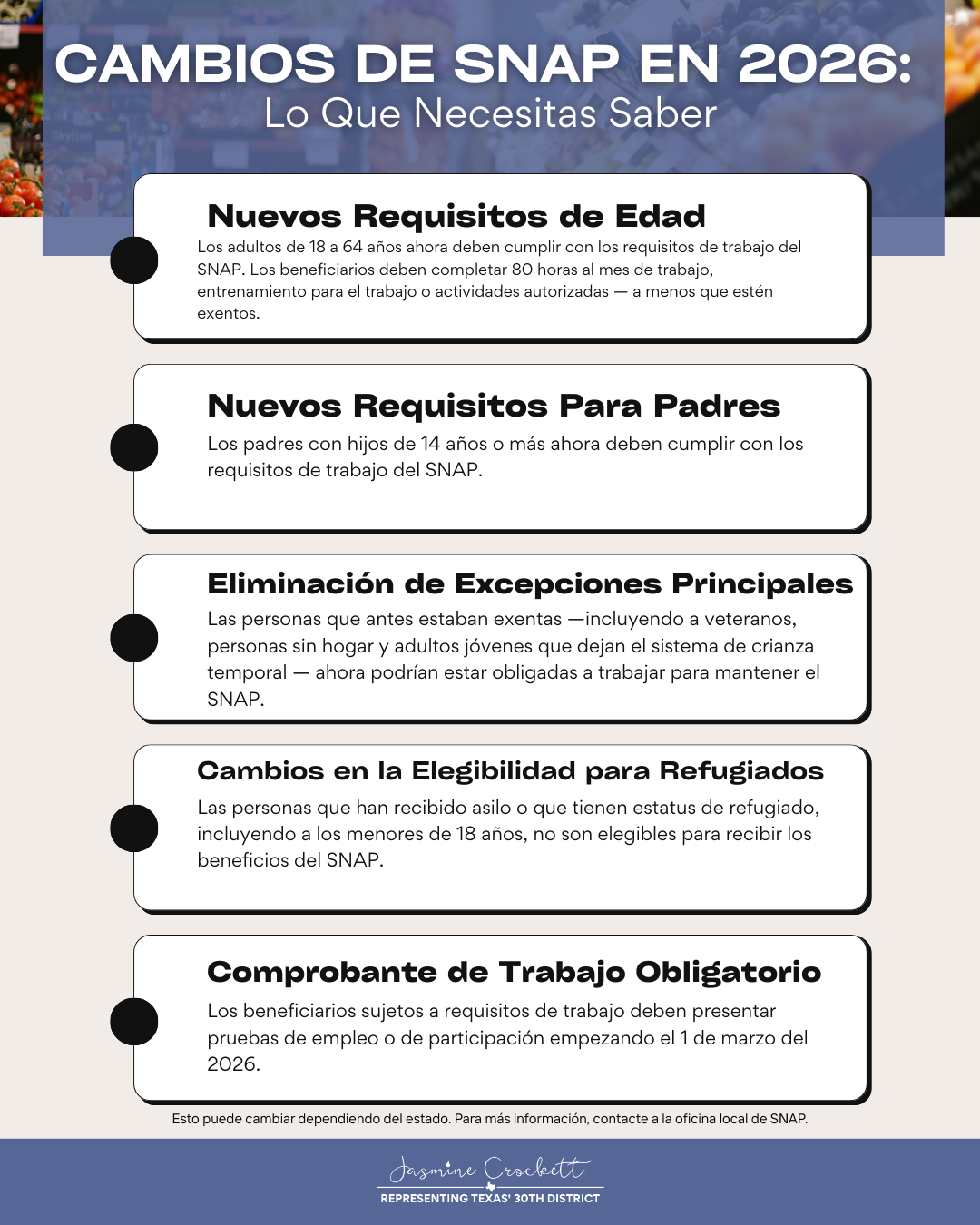 CAMBIOS DE SNAP EN 2026:
Lo Que Necesitas Saber

Nuevos Requisitos de Edad
Los adultos de 18 a 64 años ahora deben cumplir con los requisitos de trabajo del SNAP. Los beneficiarios deben completar 80 horas al mes de trabajo, entrenamiento para el trabajo o actividades autorizadas — a menos que estén exentos.

Nuevos Requisitos Para Padres
Los padres con hijos de 14 años o más ahora deben cumplir con los requisitos de trabajo del SNAP.

Eliminación de Excepciones Principales
Las personas que antes estaban exentas —incluyendo a veteranos, personas sin hogar y adultos jóvenes que dejan el sistema de crianza temporal — ahora podrían estar obligadas a trabajar para mantener el SNAP.

Cambios en la Elegibilidad para Refugiados
Las personas que han recibido asilo o que tienen estatus de refugiado, incluyendo a los menores de 18 años, no son elegibles para recibir los beneficios del SNAP.

Comprobante de Trabajo Obligatorio
Los beneficiarios sujetos a requisitos de trabajo deben presentar pruebas de empleo o de participación empezando el 1 de marzo del 2026.

Esto puede cambiar dependiendo del estado. Para más información, contacte a la oficina local de SNAP.

Jasmine Crockett
REPRESENTING TEXAS' 30TH DISTRICT